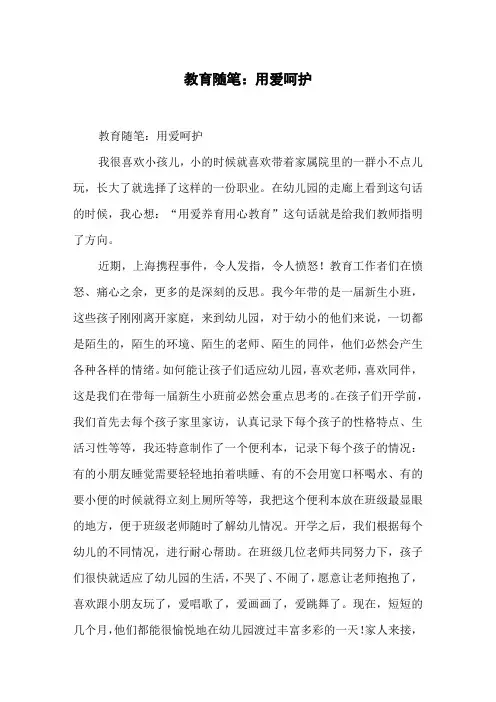 教育随笔：用爱呵护

教育随笔：用爱呵护

我很喜欢小孩儿，小的时候就喜欢带着家属院里的一群小不点儿玩，长大了就选择了这样的一份职业。在幼儿园的走廊上看到这句话的时候，我心想：“用爱养育用心教育”这句话就是给我们教师指明了方向。

近期，上海携程事件，令人发指，令人愤怒！教育工作者们在愤怒、痛心之余，更多的是深刻的反思。我今年带的是一届新生小班，这些孩子刚刚离开家庭，来到幼儿园，对于幼小的他们来说，一切都是陌生的，陌生的环境、陌生的老师、陌生的同伴，他们必然会产生各种各样的情绪。如何能让孩子们适应幼儿园，喜欢老师，喜欢同伴，这是我们在带每一届新生小班前必然会重点思考的。在孩子们开学前，我们首先去每个孩子家里家访，认真记录下每个孩子的性格特点、生活习性等等，我还特意制作了一个便利本，记录下每个孩子的情况：有的小朋友睡觉需要轻轻地拍着哄睡、有的不会用宽口杯喝水、有的要小便的时候就得立刻上厕所等等，我把这个便利本放在班级最显眼的地方，便于班级老师随时了解幼儿情况。开学之后，我们根据每个幼儿的不同情况，进行耐心帮助。在班级几位老师共同努力下，孩子们很快就适应了幼儿园的生活，不哭了、不闹了，愿意让老师抱抱了，喜欢跟小朋友玩了，爱唱歌了，爱画画了，爱跳舞了。现在，短短的几个月，他们都能很愉悦地在幼儿园渡过丰富多彩的一天！家人来接，